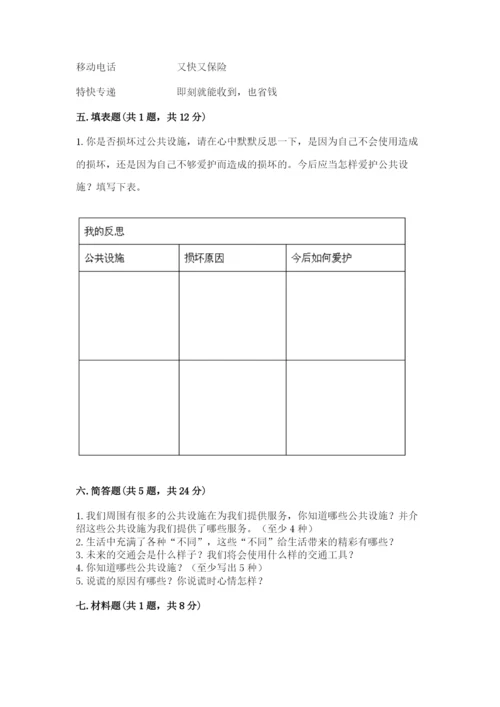 移动电话　　　　又快又保险

特快专递　　　　即刻就能收到，也省钱

五. 填表题(共 1 题，共 12 分)

1. 你是否损坏过公共设施，请在心中默默反思一下，是因为自己不会使用造成的损坏，还是因为自己不够爱护而造成的损坏的。今后应当怎样爱护公共设施？填写下表。

| 我的反思 | | |
|---|---|---|
| 公共设施 | 损坏原因 | 今后如何爱护 |
| | | |
| | | |

六. 简答题(共 5 题，共 24 分)

1. 我们周围有很多的公共设施在为我们提供服务，你知道哪些公共设施？并介绍这些公共设施为我们提供了哪些服务。（至少 4 种）
2. 生活中充满了各种“不同”，这些“不同”给生活带来的精彩有哪些？
3. 未来的交通会是什么样子？我们将会使用什么样的交通工具？
4. 你知道哪些公共设施？（至少写出 5 种）
5. 说谎的原因有哪些？你说谎时心情怎样？

七. 材料题(共 1 题，共 8 分)